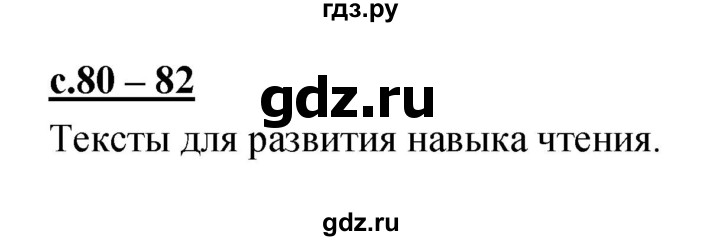 гдз.ру

с.80 – 82

gdz.ru

Тексты для развития навыка чтения.

gdz.ru